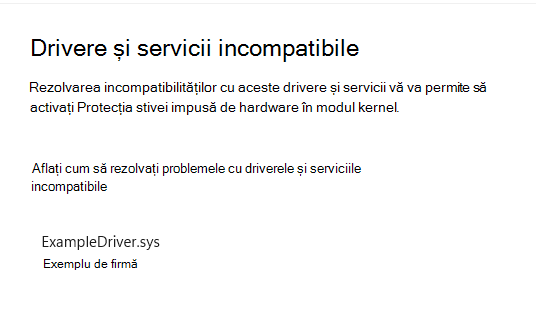 Drivere și servicii incompatibile

Rezolvarea incompatibilităților cu aceste drivere și servicii vă va permite să activați Protecția stivei impusă de hardware în modul kernel.

Aflați cum să rezolvați problemele cu driverele și serviciile incompatibile

ExampleDriver.sys
Exemplu de firmă